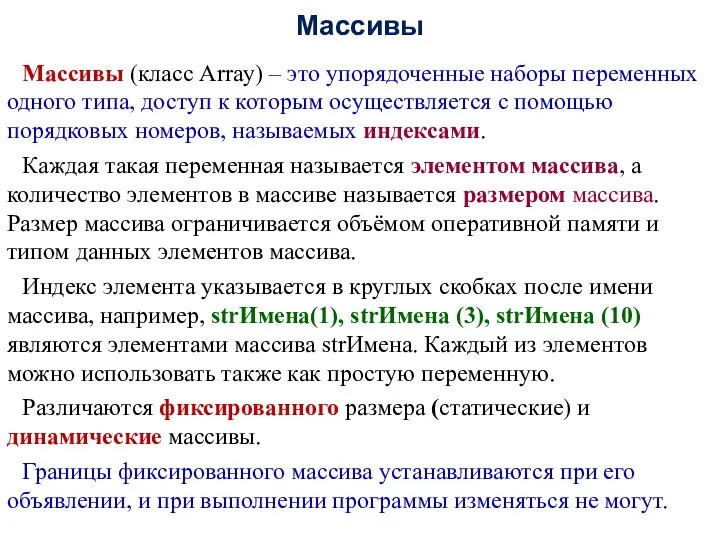 Массивы

Массивы (класс Array) – это упорядоченные наборы переменных одного типа, доступ к которым осуществляется с помощью порядковых номеров, называемых индексами.

Каждая такая переменная называется элементом массива, а количество элементов в массиве называется размером массива. Размер массива ограничивается объёмом оперативной памяти и типом данных элементов массива.

Индекс элемента указывается в круглых скобках после имени массива, например, strИмена(1), strИмена (3), strИмена (10) являются элементами массива strИмена. Каждый из элементов можно использовать также как простую переменную.

Различаются фиксированного размера (статические) и динамические массивы.

Границы фиксированного массива устанавливаются при его объявлении, и при выполнении программы изменяться не могут.